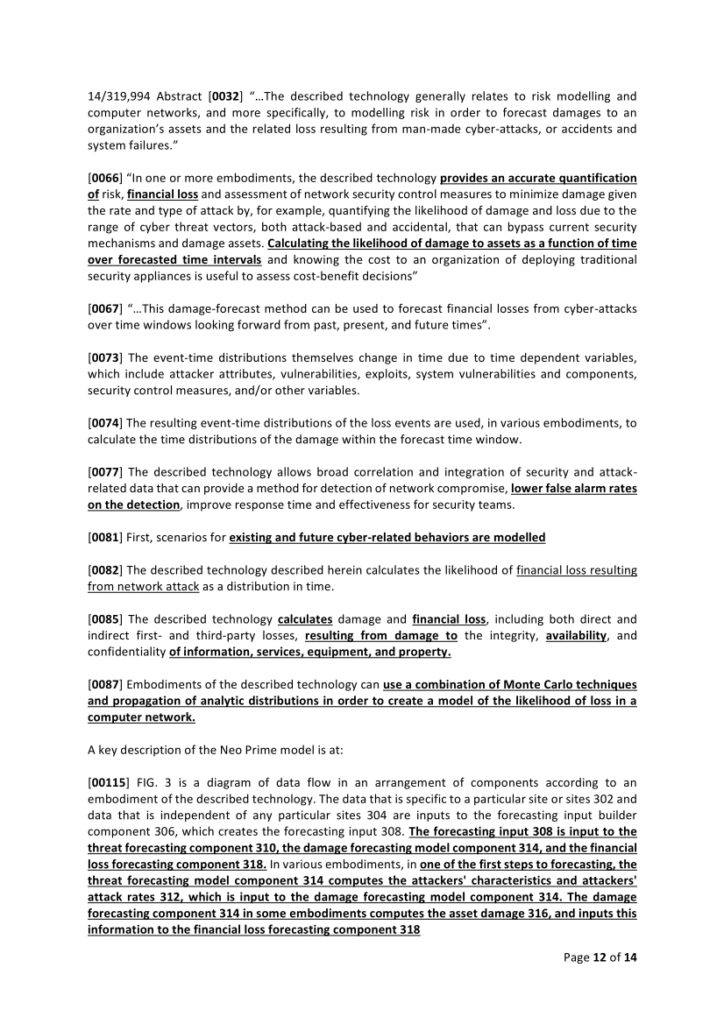 14/319,994 Abstract [0032] "…The described technology generally relates to risk modelling and computer networks, and more specifically, to modelling risk in order to forecast damages to an organization's assets and the related loss resulting from man-made cyber-attacks, or accidents and system failures."

[0066] "In one or more embodiments, the described technology provides an accurate quantification of risk, financial loss and assessment of network security control measures to minimize damage given the rate and type of attack by, for example, quantifying the likelihood of damage and loss due to the range of cyber threat vectors, both attack-based and accidental, that can bypass current security mechanisms and damage assets. Calculating the likelihood of damage to assets as a function of time over forecasted time intervals and knowing the cost to an organization of deploying traditional security appliances is useful to assess cost-benefit decisions"

[0067] "…This damage-forecast method can be used to forecast financial losses from cyber-attacks over time windows looking forward from past, present, and future times".

[0073] The event-time distributions themselves change in time due to time dependent variables, which include attacker attributes, vulnerabilities, exploits, system vulnerabilities and components, security control measures, and/or other variables.

[0074] The resulting event-time distributions of the loss events are used, in various embodiments, to calculate the time distributions of the damage within the forecast time window.

[0077] The described technology allows broad correlation and integration of security and attack-related data that can provide a method for detection of network compromise, lower false alarm rates on the detection, improve response time and effectiveness for security teams.

[0081] First, scenarios for existing and future cyber-related behaviors are modelled

[0082] The described technology described herein calculates the likelihood of financial loss resulting from network attack as a distribution in time.

[0085] The described technology calculates damage and financial loss, including both direct and indirect first- and third-party losses, resulting from damage to the integrity, availability, and confidentiality of information, services, equipment, and property.

[0087] Embodiments of the described technology can use a combination of Monte Carlo techniques and propagation of analytic distributions in order to create a model of the likelihood of loss in a computer network.

A key description of the Neo Prime model is at:

[00115] FIG. 3 is a diagram of data flow in an arrangement of components according to an embodiment of the described technology. The data that is specific to a particular site or sites 302 and data that is independent of any particular sites 304 are inputs to the forecasting input builder component 306, which creates the forecasting input 308. The forecasting input 308 is input to the threat forecasting component 310, the damage forecasting model component 314, and the financial loss forecasting component 318. In various embodiments, in one of the first steps to forecasting, the threat forecasting model component 314 computes the attackers' characteristics and attackers' attack rates 312, which is input to the damage forecasting model component 314. The damage forecasting component 314 in some embodiments computes the asset damage 316, and inputs this information to the financial loss forecasting component 318

Page 12 of 14